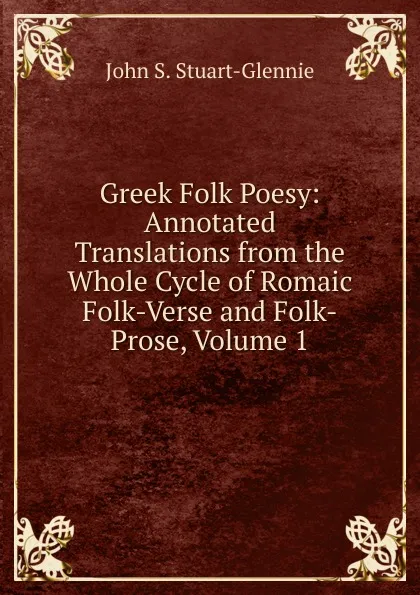 John S. Stuart-Glennie

Greek Folk Poesy: Annotated Translations from the Whole Cycle of Romaic Folk-Verse and Folk-Prose, Volume 1